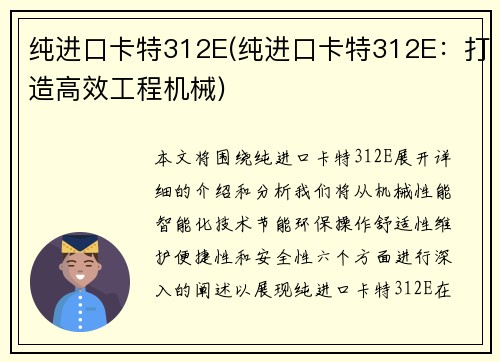 纯进口卡特312E(纯进口卡特312E：打造高效工程机械)

本文将围绕纯进口卡特312E展开详细的介绍和分析我们将从机械性能智能化技术节能环保操作舒适性维护便捷性和安全性六个方面进行深入的阐述以展现纯进口卡特312E在